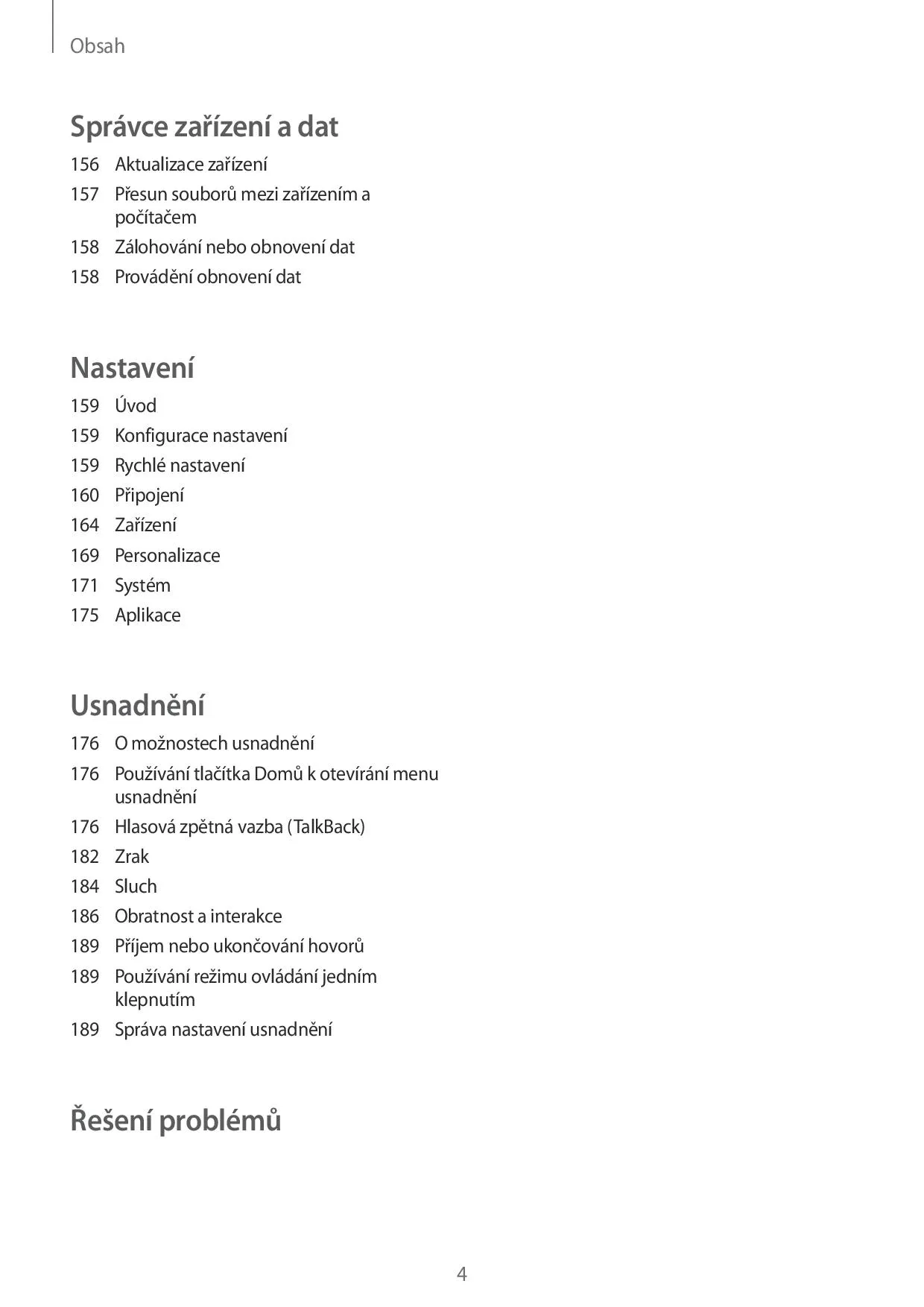 Obsah

Správce zařízení a dat

156 Aktualizace zařízení

157 Přesun souborů mezi zařízením a počítačem

158 Zálohování nebo obnovení dat

158 Provádění obnovení dat

Nastavení

159 Úvod

159 Konfigurace nastavení

159 Rychlé nastavení

160 Připojení

164 Zařízení

169 Personalizace

171 Systém

175 Aplikace

Usnadnění

176 O možnostech usnadnění

176 Používání tlačítka Domů k otevírání menu usnadnění

176 Hlasová zpětná vazba (TalkBack)

182 Zrak

184 Sluch

186 Obratnost a interakce

189 Příjem nebo ukončování hovorů

189 Používání režimu ovládání jedním klepnutím

189 Správa nastavení usnadnění

Řešení problémů

4